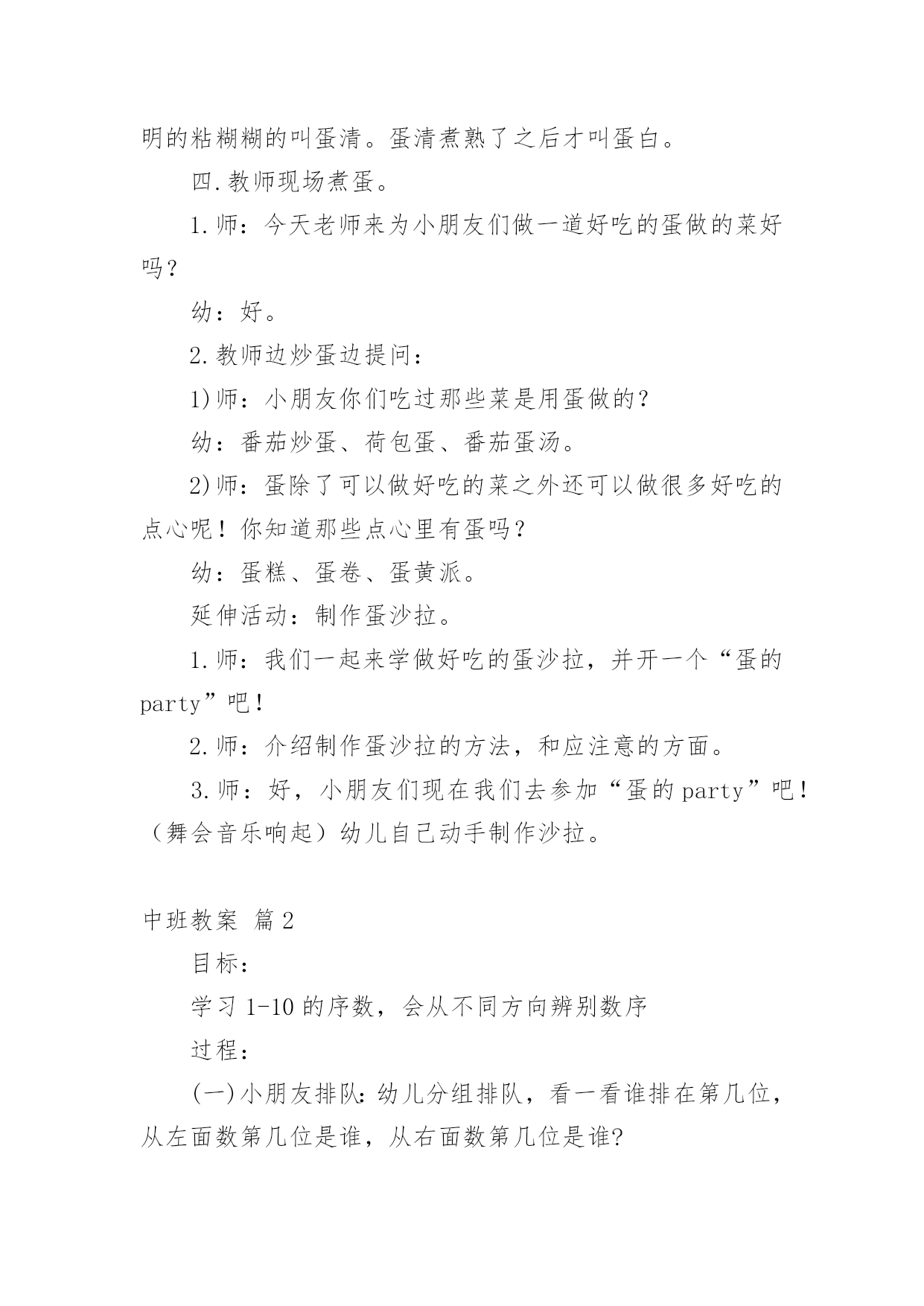 明的粘糊糊的叫蛋清。蛋清煮熟了之后才叫蛋白。

四.教师现场煮蛋。

1.师：今天老师来为小朋友们做一道好吃的蛋做的菜好吗？

幼：好。

2.教师边炒蛋边提问：

1)师：小朋友你们吃过那些菜是用蛋做的？

幼：番茄炒蛋、荷包蛋、番茄蛋汤。

2)师：蛋除了可以做好吃的菜之外还可以做很多好吃的点心呢！你知道那些点心里有蛋吗？

幼：蛋糕、蛋卷、蛋黄派。

延伸活动：制作蛋沙拉。

1.师：我们一起来学做好吃的蛋沙拉，并开一个“蛋的party”吧！

2.师：介绍制作蛋沙拉的方法，和应注意的方面。

3.师：好，小朋友们现在我们去参加“蛋的party”吧！（舞会音乐响起）幼儿自己动手制作沙拉。

中班教案 篇2

目标：

学习1-10的序数，会从不同方向辨别数序

过程：

(一)小朋友排队:幼儿分组排队，看一看谁排在第几位，从左面数第几位是谁，从右面数第几位是谁?